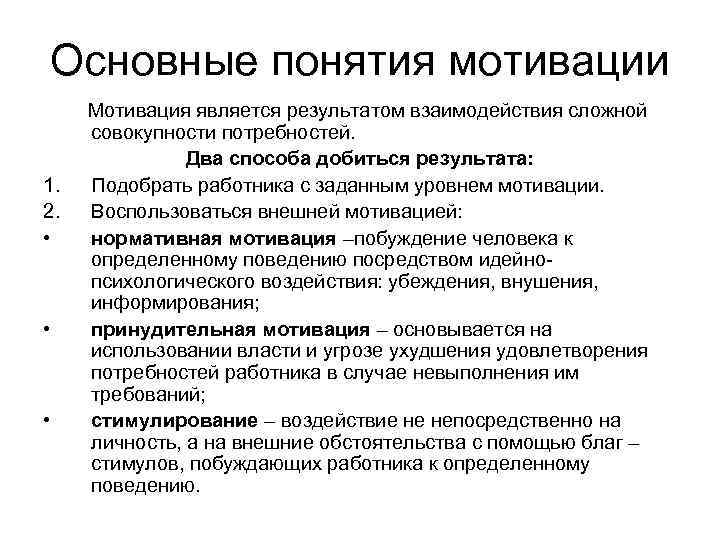 Основные понятия мотивации

Мотивация является результатом взаимодействия сложной совокупности потребностей.

Два способа добиться результата:

1. Подобрать работника с заданным уровнем мотивации.
2. Воспользоваться внешней мотивацией:

• нормативная мотивация –побуждение человека к определенному поведению посредством идейно-психологического воздействия: убеждения, внушения, информирования;
• принудительная мотивация – основывается на использовании власти и угрозе ухудшения удовлетворения потребностей работника в случае невыполнения им требований;
• стимулирование – воздействие не непосредственно на личность, а на внешние обстоятельства с помощью благ – стимулов, побуждающих работника к определенному поведению.